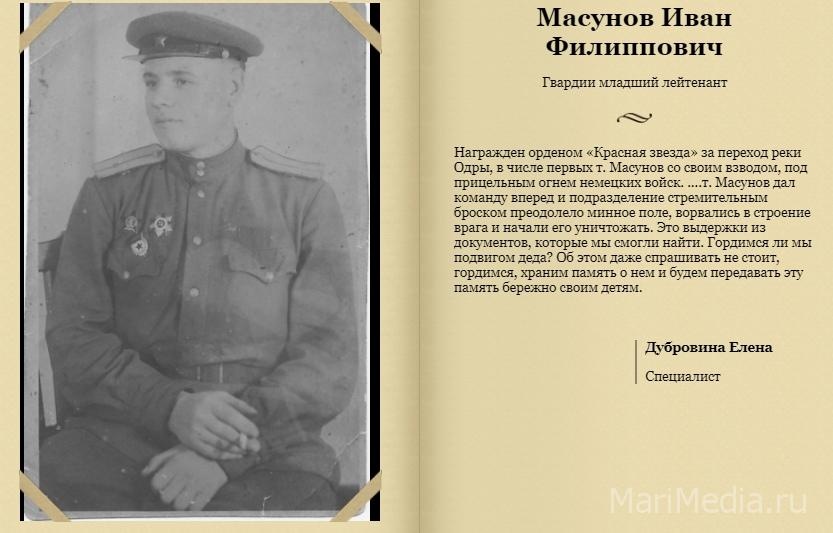 Масунов Иван Филиппович

Гвардии младший лейтенант

Награжден орденом «Красная звезда» за переход реки Одры, в числе первых т. Масунов со своим взводом, под прицельным огнем немецких войск. ....т. Масунов дал команду вперед и подразделение стремительным броском преодолело минное поле, ворвались в строение врага и начали его уничтожать. Это выдержки из документов, которые мы смогли найти. Гордимся ли мы подвигом деда? Об этом даже спрашивать не стоит, гордимся, храним память о нем и будем передавать эту память бережно своим детям.

Дубровина Елена

Специалист

MariMedia.ru